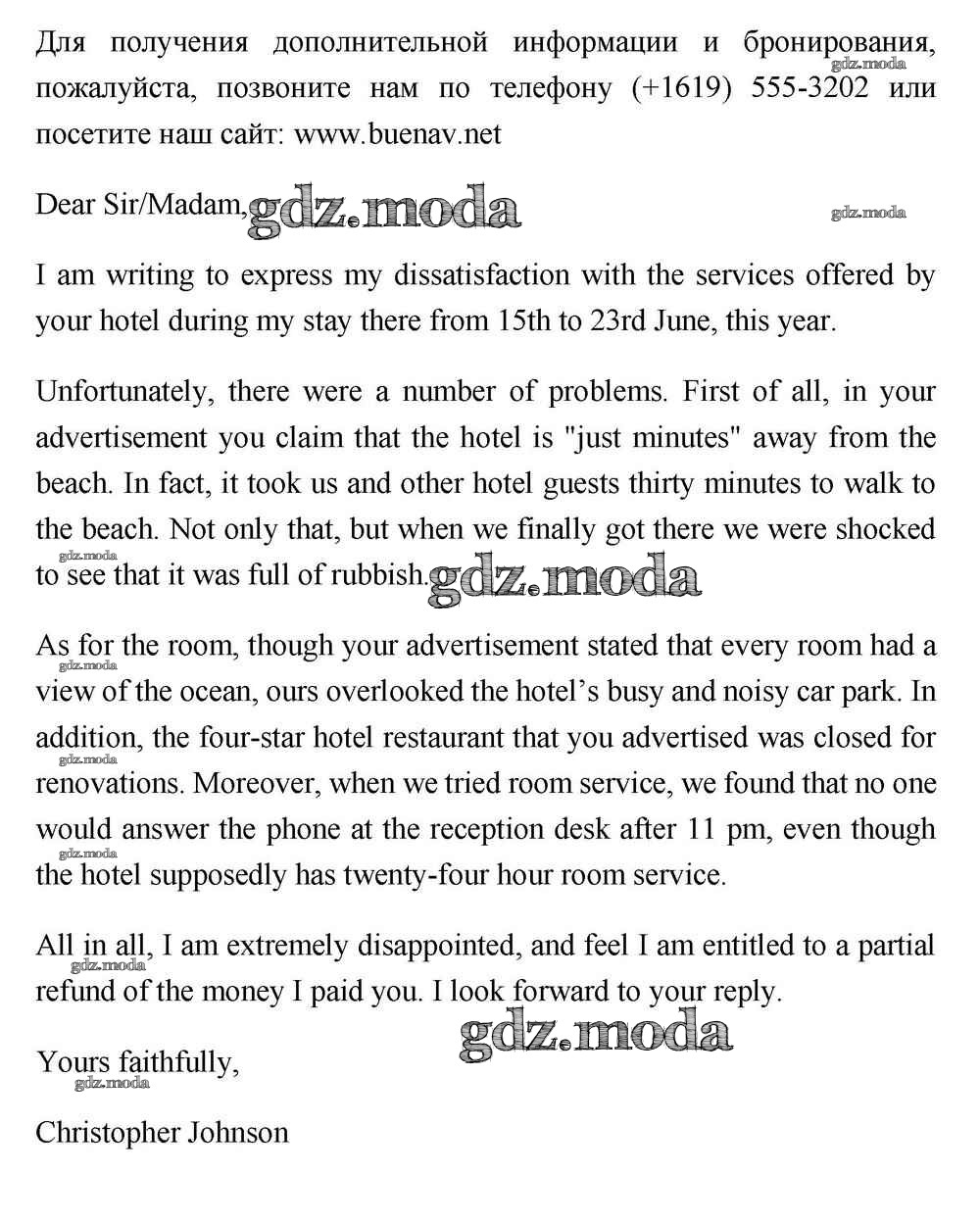 Для получения дополнительной информации и бронирования, пожалуйста, позвоните нам по телефону (+1619) 555-3202 или посетите наш сайт: www.buenav.net

gdz.moda

Dear Sir/Madam, gdz.moda

gdz.moda

I am writing to express my dissatisfaction with the services offered by your hotel during my stay there from 15th to 23rd June, this year.

Unfortunately, there were a number of problems. First of all, in your advertisement you claim that the hotel is "just minutes" away from the beach. In fact, it took us and other hotel guests thirty minutes to walk to the beach. Not only that, but when we finally got there we were shocked to see that it was full of rubbish. gdz.moda

gdz.moda

As for the room, though your advertisement stated that every room had a view of the ocean, ours overlooked the hotel's busy and noisy car park. In addition, the four-star hotel restaurant that you advertised was closed for renovations. Moreover, when we tried room service, we found that no one would answer the phone at the reception desk after 11 pm, even though the hotel supposedly has twenty-four hour room service.

gdz.moda

gdz.moda

gdz.moda

All in all, I am extremely disappointed, and feel I am entitled to a partial refund of the money I paid you. I look forward to your reply.

gdz.moda

gdz.moda

Yours faithfully,

gdz.moda

Christopher Johnson